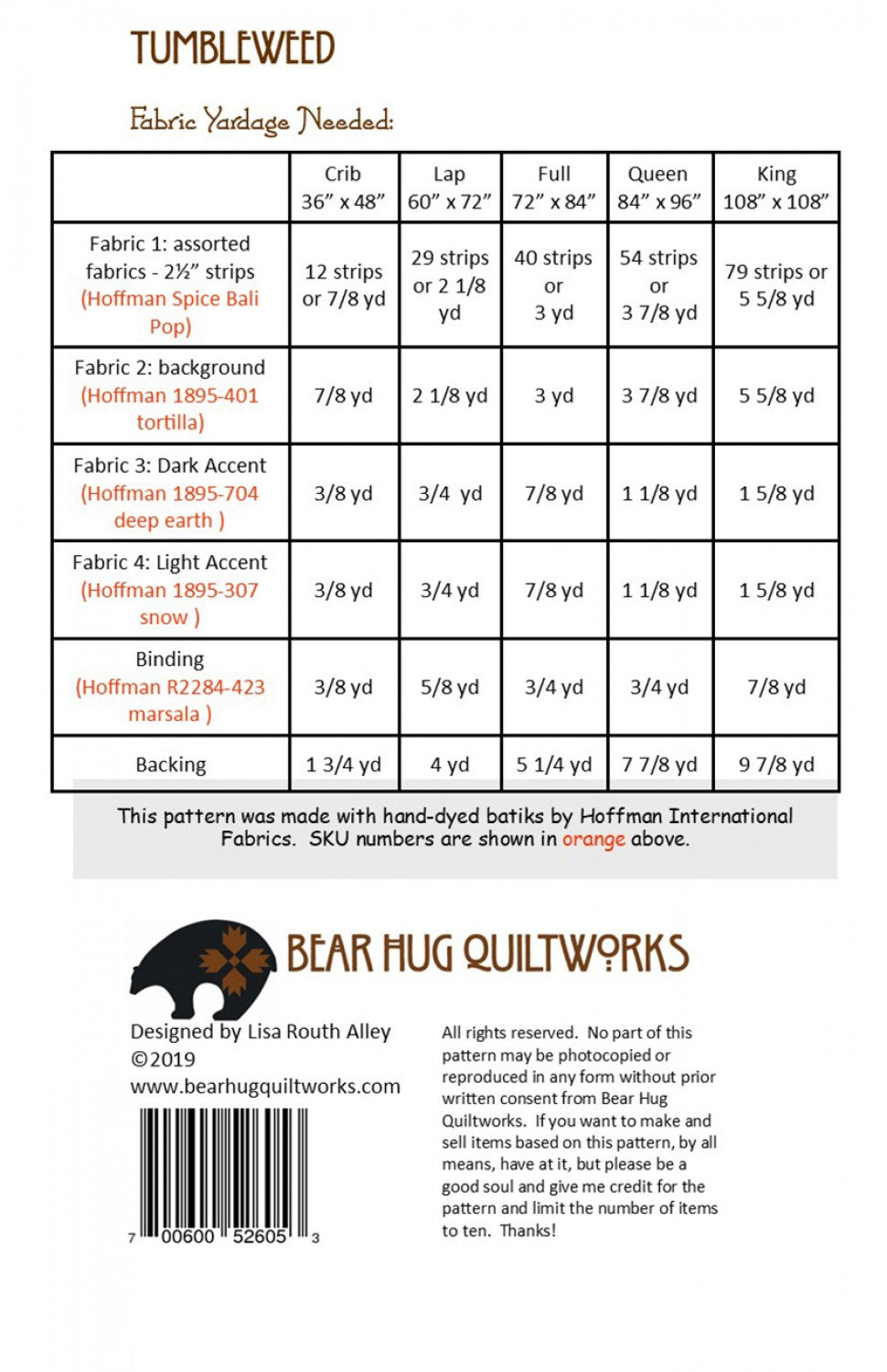 TUMBLEWEED

Fabric Yardage Needed:

| | Crib 36" x 48" | Lap 60" x 72" | Full 72" x 84" | Queen 84" x 96" | King 108" x 108" |
|---|---|---|---|---|---|
| Fabric 1: assorted fabrics - 2½" strips (Hoffman Spice Bali Pop) | 12 strips or 7/8 yd | 29 strips or 2 1/8 yd | 40 strips or 3 yd | 54 strips or 3 7/8 yd | 79 strips or 5 5/8 yd |
| Fabric 2: background (Hoffman 1895-401 tortilla) | 7/8 yd | 2 1/8 yd | 3 yd | 3 7/8 yd | 5 5/8 yd |
| Fabric 3: Dark Accent (Hoffman 1895-704 deep earth ) | 3/8 yd | 3/4 yd | 7/8 yd | 1 1/8 yd | 1 5/8 yd |
| Fabric 4: Light Accent (Hoffman 1895-307 snow ) | 3/8 yd | 3/4 yd | 7/8 yd | 1 1/8 yd | 1 5/8 yd |
| Binding (Hoffman R2284-423 marsala ) | 3/8 yd | 5/8 yd | 3/4 yd | 3/4 yd | 7/8 yd |
| Backing | 1 3/4 yd | 4 yd | 5 1/4 yd | 7 7/8 yd | 9 7/8 yd |

This pattern was made with hand-dyed batiks by Hoffman International Fabrics. SKU numbers are shown in orange above.

BEAR HUG QUILTWORKS

Designed by Lisa Routh Alley
©2019
www.bearhugquiltworks.com

7 00600 52605 3

All rights reserved. No part of this pattern may be photocopied or reproduced in any form without prior written consent from Bear Hug Quiltworks. If you want to make and sell items based on this pattern, by all means, have at it, but please be a good soul and give me credit for the pattern and limit the number of items to ten. Thanks!